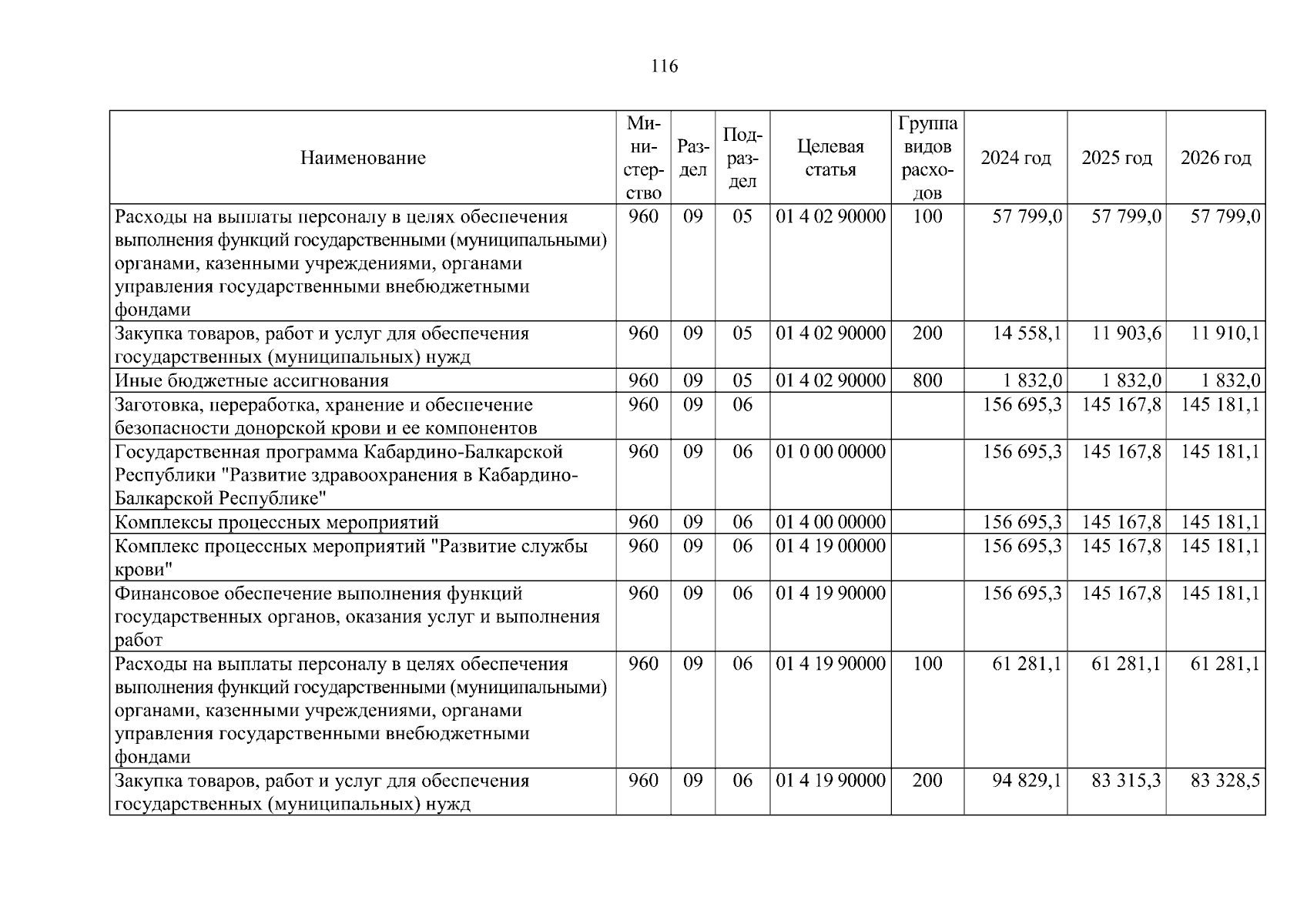 116

| Наименование | Министерство | Раздел | Подраздел | Целевая статья | Группа видов расходов | 2024 год | 2025 год | 2026 год |
|---|---|---|---|---|---|---|---|---|
| Расходы на выплаты персоналу в целях обеспечения выполнения функций государственными (муниципальными) органами, казенными учреждениями, органами управления государственными внебюджетными фондами | 960 | 09 | 05 | 01 4 02 90000 | 100 | 57 799,0 | 57 799,0 | 57 799,0 |
| Закупка товаров, работ и услуг для обеспечения государственных (муниципальных) нужд | 960 | 09 | 05 | 01 4 02 90000 | 200 | 14 558,1 | 11 903,6 | 11 910,1 |
| Иные бюджетные ассигнования | 960 | 09 | 05 | 01 4 02 90000 | 800 | 1 832,0 | 1 832,0 | 1 832,0 |
| Заготовка, переработка, хранение и обеспечение безопасности донорской крови и ее компонентов | 960 | 09 | 06 | | | 156 695,3 | 145 167,8 | 145 181,1 |
| Государственная программа Кабардино-Балкарской Республики "Развитие здравоохранения в Кабардино-Балкарской Республике" | 960 | 09 | 06 | 01 0 00 00000 | | 156 695,3 | 145 167,8 | 145 181,1 |
| Комплексы процессных мероприятий | 960 | 09 | 06 | 01 4 00 00000 | | 156 695,3 | 145 167,8 | 145 181,1 |
| Комплекс процессных мероприятий "Развитие службы крови" | 960 | 09 | 06 | 01 4 19 00000 | | 156 695,3 | 145 167,8 | 145 181,1 |
| Финансовое обеспечение выполнения функций государственных органов, оказания услуг и выполнения работ | 960 | 09 | 06 | 01 4 19 90000 | | 156 695,3 | 145 167,8 | 145 181,1 |
| Расходы на выплаты персоналу в целях обеспечения выполнения функций государственными (муниципальными) органами, казенными учреждениями, органами управления государственными внебюджетными фондами | 960 | 09 | 06 | 01 4 19 90000 | 100 | 61 281,1 | 61 281,1 | 61 281,1 |
| Закупка товаров, работ и услуг для обеспечения государственных (муниципальных) нужд | 960 | 09 | 06 | 01 4 19 90000 | 200 | 94 829,1 | 83 315,3 | 83 328,5 |